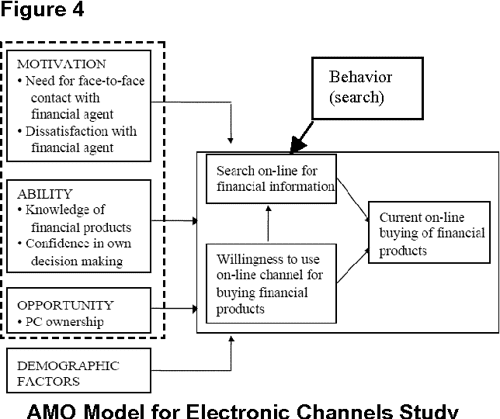 Figure 4

MOTIVATION
• Need for face-to-face contact with financial agent
• Dissatisfaction with financial agent

ABILITY
• Knowledge of financial products
• Confidence in own decision making

OPPORTUNITY
• PC ownership

DEMOGRAPHIC FACTORS

Behavior (search)

Search on-line for financial information

Willingness to use on-line channel for buying financial products

Current on-line buying of financial products

AMO Model for Electronic Channels Study